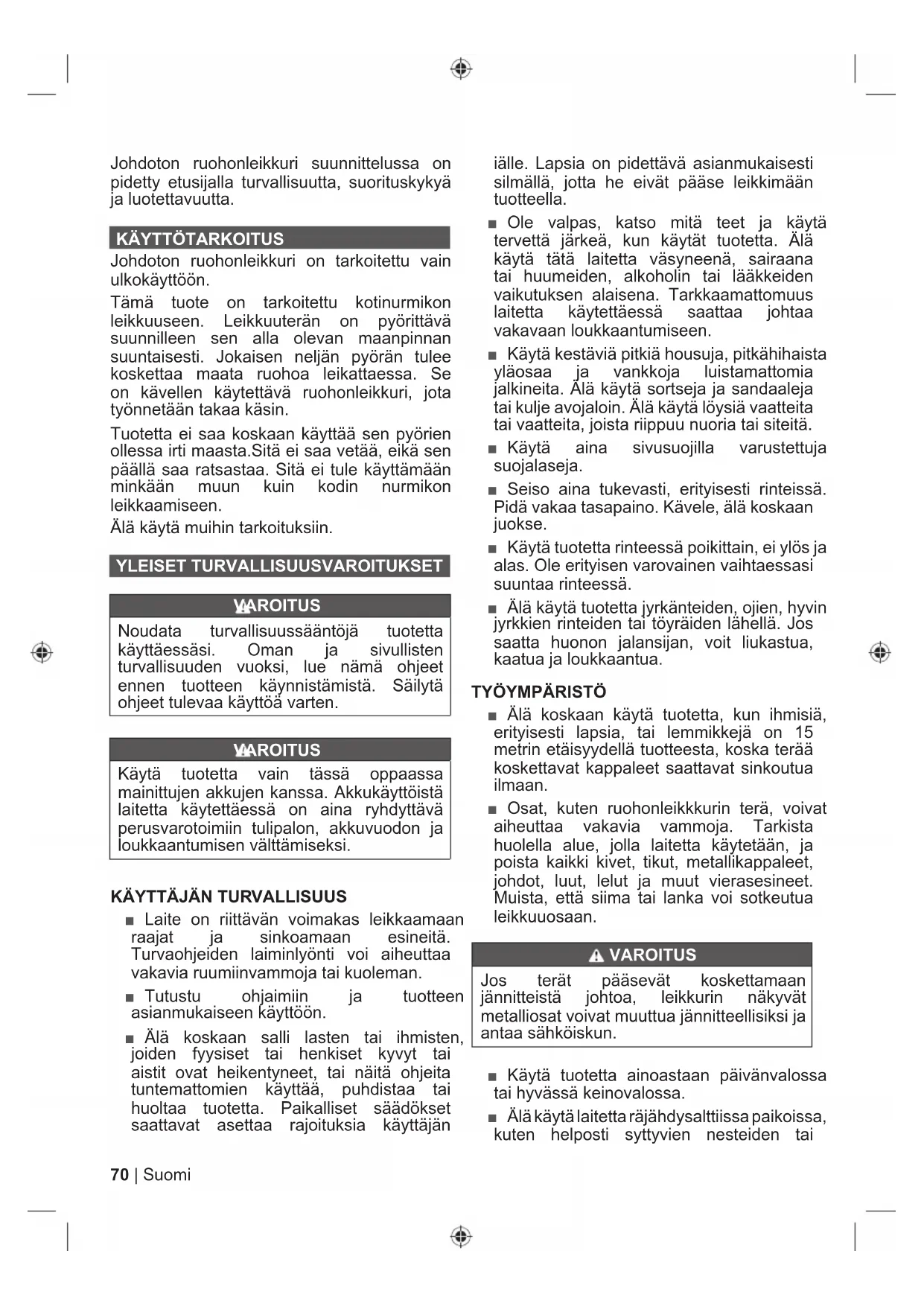 Johdoton ruohonleikkuri suunnittelussa on pidetty etusijalla turvallisuutta, suorituskykyä ja luotettavuutta.

KÄYTTÖTARKOITUS

Johdoton ruohonleikkuri on tarkoitettu vain ulkokäyttöön.

Tämä tuote on tarkoitettu kotinurmikon leikkuuseen. Leikkuuterän on pyörittävä suunnilleen sen alla olevan maanpinnan suuntaisesti. Jokaisen neljän pyörän tulee koskettaa maata ruohoa leikattaessa. Se on kävellen käytettävä ruohonleikkuri, jota työnnetään takaa käsin.

Tuotetta ei saa koskaan käyttää sen pyörien ollessa irti maasta.Sitä ei saa vetää, eikä sen päällä saa ratsastaa. Sitä ei tule käyttämään minkään muun kuin kodin nurmikon leikkaamiseen.

Älä käytä muihin tarkoituksiin.

YLEISET TURVALLISUUSVAROITUKSET

VAROITUS

Noudata turvallisuussääntöjä tuotetta käyttäessäsi. Oman ja sivullisten turvallisuuden vuoksi, lue nämä ohjeet ennen tuotteen käynnistämistä. Säilytä ohjeet tulevaa käyttöä varten.

VAROITUS

Käytä tuotetta vain tässä oppaassa mainittujen akkujen kanssa. Akkukäyttöistä laitetta käytettäessä on aina ryhdyttävä perusvarotoimiin tulipalon, akkuvuodon ja loukkaantumisen välttämiseksi.

KÄYTTÄJÄN TURVALLISUUS

■ Laite on riittävän voimakas leikkaamaan raajat ja sinkoamaan esineitä. Turvaohjeiden laiminlyönti voi aiheuttaa vakavia ruumiinvammoja tai kuoleman.

■ Tutustu ohjaimiin ja tuotteen asianmukaiseen käyttöön.

■ Älä koskaan salli lasten tai ihmisten, joiden fyysiset tai henkiset kyvyt tai aistit ovat heikentyneet, tai näitä ohjeita tuntemattomien käyttää, puhdistaa tai huoltaa tuotetta. Paikalliset säädökset saattavat asettaa rajoituksia käyttäjän iälle. Lapsia on pidettävä asianmukaisesti silmällä, jotta he eivät pääse leikkimään tuotteella.

■ Ole valpas, katso mitä teet ja käytä tervettä järkeä, kun käytät tuotetta. Älä käytä tätä laitetta väsyneenä, sairaana tai huumeiden, alkoholin tai lääkkeiden vaikutuksen alaisena. Tarkkaamattomuus laitetta käytettäessä saattaa johtaa vakavaan loukkaantumiseen.

■ Käytä kestäviä pitkiä housuja, pitkähihaista yläosaa ja vankkoja luistamattomia jalkineita. Älä käytä sortseja ja sandaaleja tai kulje avojaloin. Älä käytä löysiä vaatteita tai vaatteita, joista riippuu nuoria tai siteitä.

■ Käytä aina sivusuojilla varustettuja suojalaseja.

■ Seiso aina tukevasti, erityisesti rinteissä. Pidä vakaa tasapaino. Kävele, älä koskaan juokse.

■ Käytä tuotetta rinteessä poikittain, ei ylös ja alas. Ole erityisen varovainen vaihtaessasi suuntaa rinteessä.

■ Älä käytä tuotetta jyrkänteiden, ojien, hyvin jyrkkien rinteiden tai töyräiden lähellä. Jos saatta huonon jalansijan, voit liukastua, kaatua ja loukkaantua.

TYÖYMPÄRISTÖ

■ Älä koskaan käytä tuotetta, kun ihmisiä, erityisesti lapsia, tai lemmikkejä on 15 metrin etäisyydellä tuotteesta, koska terää koskettavat kappaleet saattavat sinkoutua ilmaan.

■ Osat, kuten ruohonleikkkurin terä, voivat aiheuttaa vakavia vammoja. Tarkista huolella alue, jolla laitetta käytetään, ja poista kaikki kivet, tikut, metallikappaleet, johdot, luut, lelut ja muut vierasesineet. Muista, että siima tai lanka voi sotkeutua leikkuuosaan.

VAROITUS

Jos terät pääsevät koskettamaan jännitteistä johtoa, leikkurin näkyvät metalliosat voivat muuttua jännitteellisiksi ja antaa sähköiskun.

■ Käytä tuotetta ainoastaan päivänvalossa tai hyvässä keinovalossa.

■ Älä käytä laitetta räjähdysalttiissa paikoissa, kuten helposti syttyvien nesteiden tai

70 | Suomi